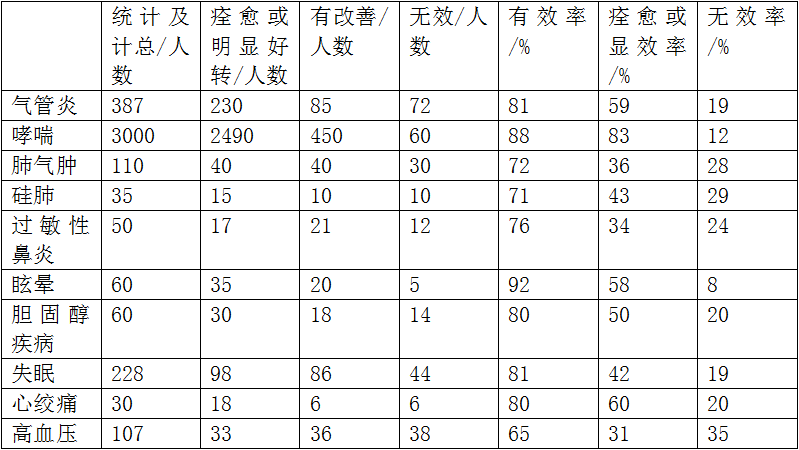 |  | 统计及计总/人数 | 痊愈或明显好转/人数 | 有改善/人数 | 无效/人数 | 有效率/% | 痊愈或显效率/% | 无效率/% |
|---|---|---|---|---|---|---|---|
| 气管炎 | 387 | 230 | 85 | 72 | 81 | 59 | 19 |
| 哮喘 | 3000 | 2490 | 450 | 60 | 88 | 83 | 12 |
| 肺气肿 | 110 | 40 | 40 | 30 | 72 | 36 | 28 |
| 硅肺 | 35 | 15 | 10 | 10 | 71 | 43 | 29 |
| 过敏性鼻炎 | 50 | 17 | 21 | 12 | 76 | 34 | 24 |
| 眩晕 | 60 | 35 | 20 | 5 | 92 | 58 | 8 |
| 胆固醇疾病 | 60 | 30 | 18 | 14 | 80 | 50 | 20 |
| 失眠 | 228 | 98 | 86 | 44 | 81 | 42 | 19 |
| 心绞痛 | 30 | 18 | 6 | 6 | 80 | 60 | 20 |
| 高血压 | 107 | 33 | 36 | 38 | 65 | 31 | 35 |